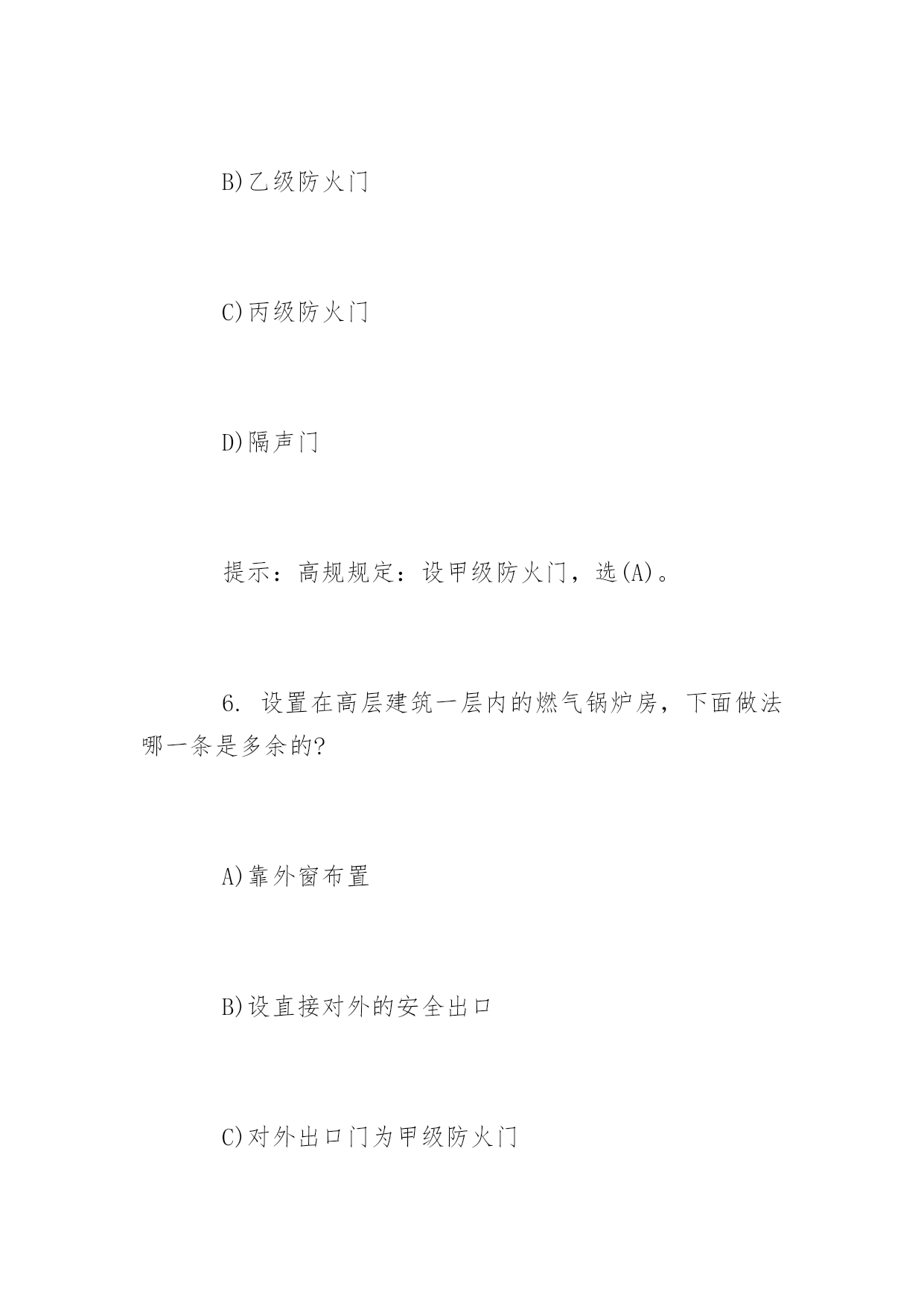 B)乙级防火门

C)丙级防火门

D)隔声门

提示：高规规定：设甲级防火门，选(A)。

6. 设置在高层建筑一层内的燃气锅炉房，下面做法哪一条是多余的?

A)靠外窗布置

B)设直接对外的安全出口

C)对外出口门为甲级防火门